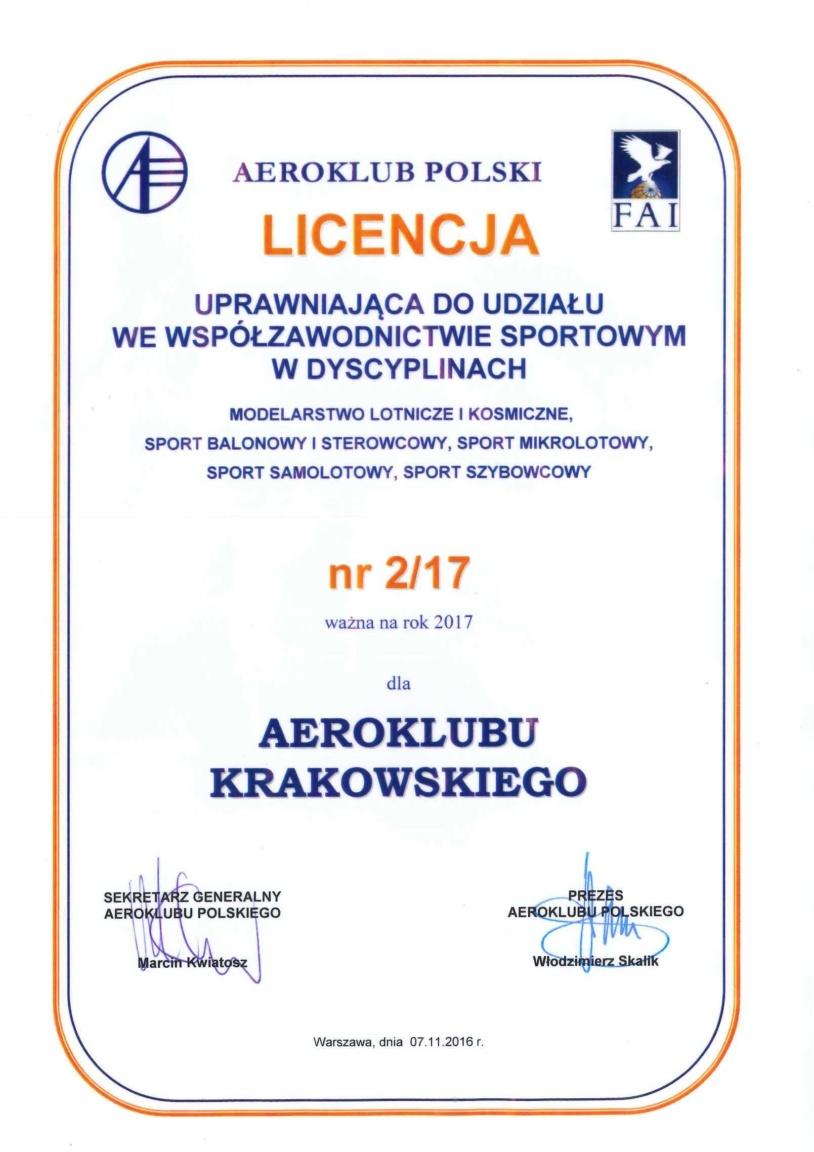 AEROKLUB POLSKI

FAI

LICENCJA

UPRAWNIAJĄCA DO UDZIAŁU WE WSPÓŁZAWODNICTWIE SPORTOWYM W DYSCYPLINACH

MODELARSTWO LOTNICZE I KOSMICZNE, SPORT BALONOWY I STEROWCOWY, SPORT MIKROLOTOWY, SPORT SAMOLOTOWY, SPORT SZYBOWCOWY

nr 2/17

ważna na rok 2017

dla

AEROKLUBU KRAKOWSKIEGO

SEKRETARZ GENERALNY AEROKLUBU POLSKIEGO

Marcin Kwiatosz

PREZES AEROKLUBU POLSKIEGO

Włodzimierz Skalik

Warszawa, dnia 07.11.2016 r.